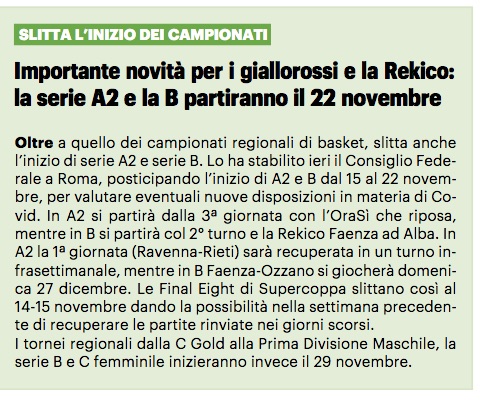 SLITTA L'INIZIO DEI CAMPIONATI

Importante novità per i giallorossi e la Rekico: la serie A2 e la B partiranno il 22 novembre

Oltre a quello dei campionati regionali di basket, slitta anche l'inizio di serie A2 e serie B. Lo ha stabilito ieri il Consiglio Federale a Roma, posticipando l'inizio di A2 e B dal 15 al 22 novembre, per valutare eventuali nuove disposizioni in materia di Covid. In A2 si partirà dalla 3ª giornata con l'OraSì che riposa, mentre in B si partirà col 2° turno e la Rekico Faenza ad Alba. In A2 la 1ª giornata (Ravenna-Rieti) sarà recuperata in un turno infrasettimanale, mentre in B Faenza-Ozzano si giocherà domenica 27 dicembre. Le Final Eight di Supercoppa slittano così al 14-15 novembre dando la possibilità nella settimana precedente di recuperare le partite rinviate nei giorni scorsi.
I tornei regionali dalla C Gold alla Prima Divisione Maschile, la serie B e C femminile inizieranno invece il 29 novembre.